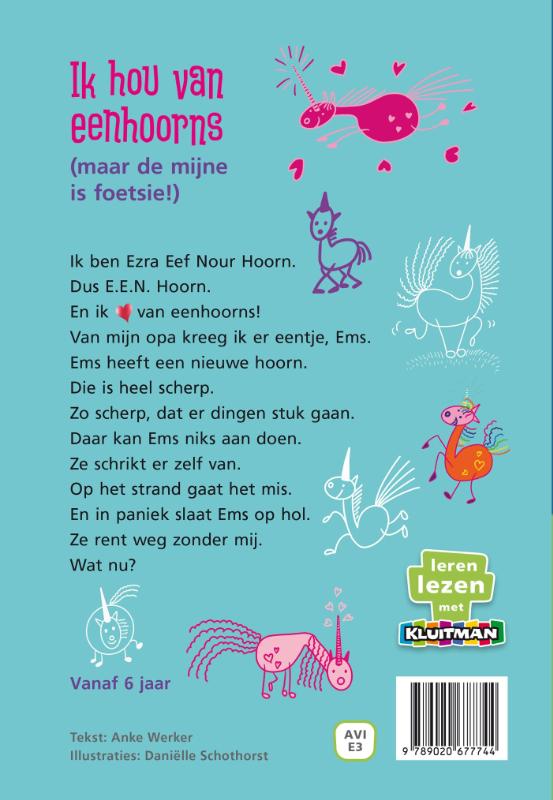 Ik hou van eenhoorns
(maar de mijne is foetsie!)

Ik ben Ezra Eef Nour Hoorn.
Dus E.E.N. Hoorn.
En ik ♥ van eenhoorns!
Van mijn opa kreeg ik er eentje, Ems.
Ems heeft een nieuwe hoorn.
Die is heel scherp.
Zo scherp, dat er dingen stuk gaan.
Daar kan Ems niks aan doen.
Ze schrikt er zelf van.
Op het strand gaat het mis.
En in paniek slaat Ems op hol.
Ze rent weg zonder mij.
Wat nu?

leren lezen met KLUITMAN

Vanaf 6 jaar

Tekst: Anke Werker
Illustraties: Daniëlle Schothorst

AVI E3

9 789020 677744